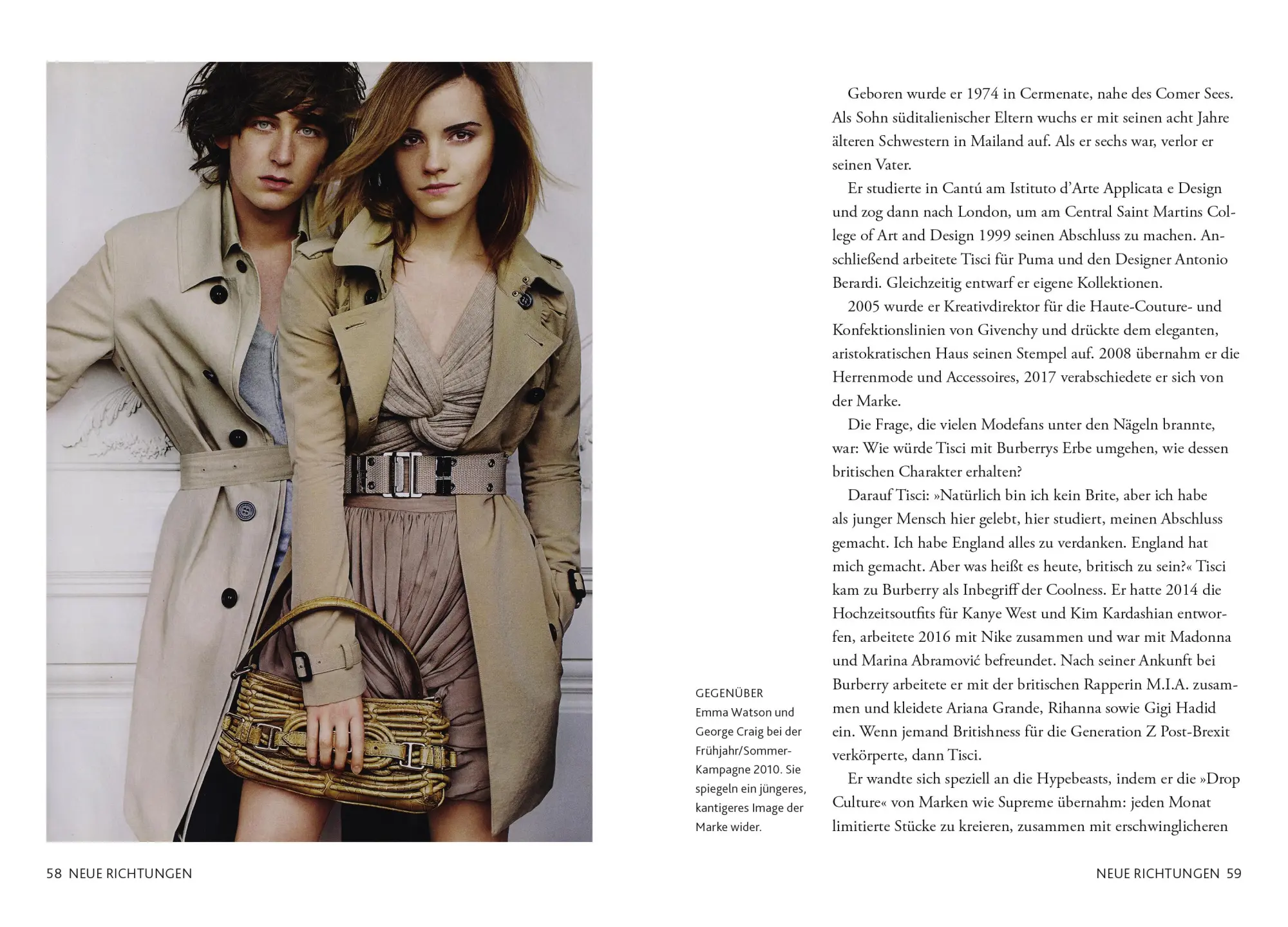 GEGENÜBER
Emma Watson und George Craig bei der Frühjahr/Sommer-Kampagne 2010. Sie spiegeln ein jüngeres, kantigeres Image der Marke wider.

Geboren wurde er 1974 in Cermenate, nahe des Comer Sees. Als Sohn süditalienischer Eltern wuchs er mit seinen acht Jahre älteren Schwestern in Mailand auf. Als er sechs war, verlor er seinen Vater.

Er studierte in Cantú am Istituto d'Arte Applicata e Design und zog dann nach London, um am Central Saint Martins College of Art and Design 1999 seinen Abschluss zu machen. Anschließend arbeitete Tisci für Puma und den Designer Antonio Berardi. Gleichzeitig entwarf er eigene Kollektionen.

2005 wurde er Kreativdirektor für die Haute-Couture- und Konfektionslinien von Givenchy und drückte dem eleganten, aristokratischen Haus seinen Stempel auf. 2008 übernahm er die Herrenmode und Accessoires, 2017 verabschiedete er sich von der Marke.

Die Frage, die vielen Modefans unter den Nägeln brannte, war: Wie würde Tisci mit Burberrys Erbe umgehen, wie dessen britischen Charakter erhalten?

Darauf Tisci: »Natürlich bin ich kein Brite, aber ich habe als junger Mensch hier gelebt, hier studiert, meinen Abschluss gemacht. Ich habe England alles zu verdanken. England hat mich gemacht. Aber was heißt es heute, britisch zu sein?« Tisci kam zu Burberry als Inbegriff der Coolness. Er hatte 2014 die Hochzeitsoutfits für Kanye West und Kim Kardashian entworfen, arbeitete 2016 mit Nike zusammen und war mit Madonna und Marina Abramović befreundet. Nach seiner Ankunft bei Burberry arbeitete er mit der britischen Rapperin M.I.A. zusammen und kleidete Ariana Grande, Rihanna sowie Gigi Hadid ein. Wenn jemand Britishness für die Generation Z Post-Brexit verkörperte, dann Tisci.

Er wandte sich speziell an die Hypebeasts, indem er die »Drop Culture« von Marken wie Supreme übernahm: jeden Monat limitierte Stücke zu kreieren, zusammen mit erschwinglicheren

58 NEUE RICHTUNGEN

NEUE RICHTUNGEN 59